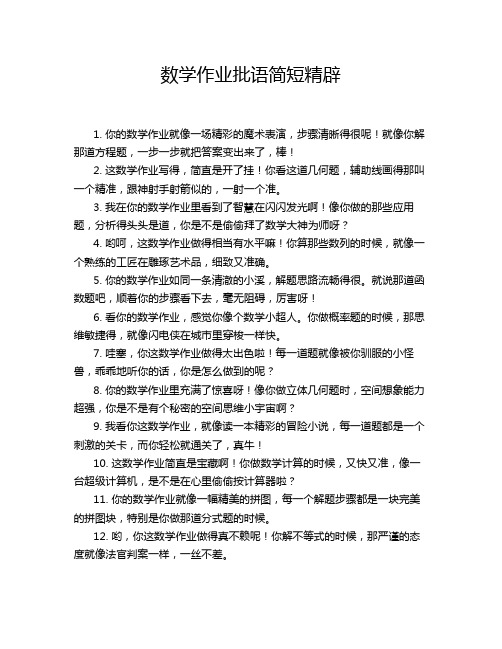 数学作业批语简短精辟

1. 你的数学作业就像一场精彩的魔术表演，步骤清晰得很呢！就像你解那道方程题，一步一步就把答案变出来了，棒！

2. 这数学作业写得，简直是开了挂！你看这道几何题，辅助线画得那叫一个精准，跟神射手射箭似的，一射一个准。

3. 我在你的数学作业里看到了智慧在闪闪发光啊！像你做的那些应用题，分析得头头是道，你是不是偷偷拜了数学大神为师呀？

4. 哟呵，这数学作业做得相当有水平嘛！你算那些数列的时候，就像一个熟练的工匠在雕琢艺术品，细致又准确。

5. 你的数学作业如同一条清澈的小溪，解题思路流畅得很。就说那道函数题吧，顺着你的步骤看下去，毫无阻碍，厉害呀！

6. 看你的数学作业，感觉你像个数学小超人。你做概率题的时候，那思维敏捷得，就像闪电侠在城市里穿梭一样快。

7. 哇塞，你这数学作业做得太出色啦！每一道题就像被你驯服的小怪兽，乖乖地听你的话，你是怎么做到的呢？

8. 你的数学作业里充满了惊喜呀！像你做立体几何题时，空间想象能力超强，你是不是有个秘密的空间思维小宇宙啊？

9. 我看你这数学作业，就像读一本精彩的冒险小说，每一道题都是一个刺激的关卡，而你轻松就通关了，真牛！

10. 这数学作业简直是宝藏啊！你做数学计算的时候，又快又准，像一台超级计算机，是不是在心里偷偷按计算器啦？

11. 你的数学作业就像一幅精美的拼图，每一个解题步骤都是一块完美的拼图块，特别是你做那道分式题的时候。

12. 哟，你这数学作业做得真不赖呢！你解不等式的时候，那严谨的态度就像法官判案一样，一丝不差。